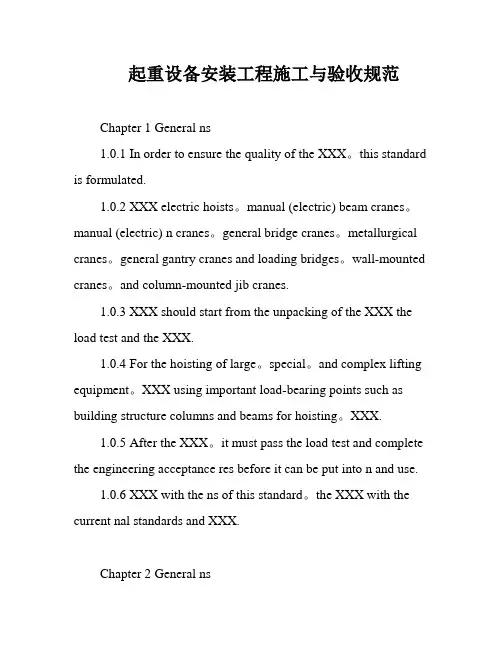 起重设备安装工程施工与验收规范

Chapter 1 General ns

1.0.1 In order to ensure the quality of the XXX。this standard is formulated.

1.0.2 XXX electric hoists。manual (electric) beam cranes。manual (electric) n cranes。general bridge cranes。metallurgical cranes。general gantry cranes and loading bridges。wall-mounted cranes。and column-mounted jib cranes.

1.0.3 XXX should start from the unpacking of the XXX the load test and the XXX.

1.0.4 For the hoisting of large。special。and complex lifting equipment。XXX using important load-bearing points such as building structure columns and beams for hoisting。XXX.

1.0.5 After the XXX。it must pass the load test and complete the engineering acceptance res before it can be put into n and use.

1.0.6 XXX with the ns of this standard。the XXX with the current nal standards and XXX.

Chapter 2 General ns